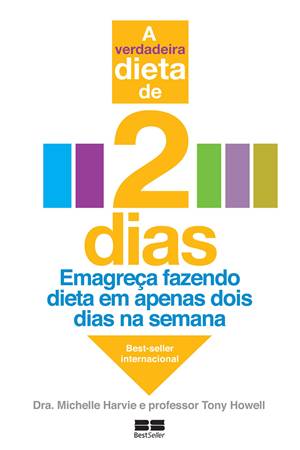 A verdadeira dieta de

2

dias

Emagreça fazendo dieta em apenas dois dias na semana

Best-seller internacional

Dra. Michelle Harvie e professor Tony Howell

BestSeller